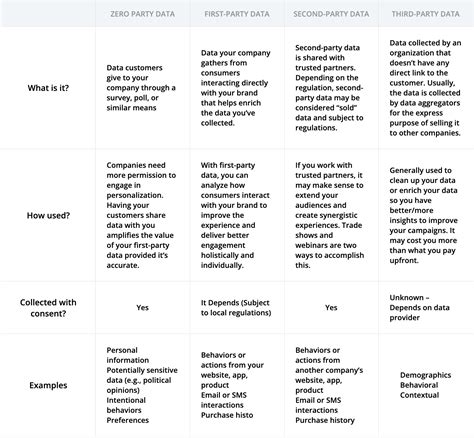 |  | ZERO PARTY DATA | FIRST-PARTY DATA | SECOND-PARTY DATA | THIRD-PARTY DATA |
|---|---|---|---|---|
| What is it? | Data customers give to your company through a survey, poll, or similar means | Data your company gathers from consumers interacting directly with your brand that helps enrich the data you've collected. | Second-party data is shared with trusted partners. Depending on the regulation, second-party data may be considered "sold" data and subject to regulations. | Data collected by an organization that doesn't have any direct link to the customer. Usually, the data is collected by data aggregators for the express purpose of selling it to other companies. |
| How used? | Companies need more permission to engage in personalization. Having your customers share data with you amplifies the value of your first-party data provided it's accurate. | With first-party data, you can analyze how consumers interact with your brand to improve the experience and deliver better engagement holistically and individually. | If you work with trusted partners, it may make sense to extend your audiences and create synergistic experiences. Trade shows and webinars are two ways to accomplish this. | Generally used to clean up your data or enrich your data so you have better/more insights to improve your campaigns. It may cost you more than what you pay upfront. |
| Collected with consent? | Yes | It Depends (Subject to local regulations) | Yes | Unknown – Depends on data provider |
| Examples | Personal information Potentially sensitive data (e.g., political opinions) Intentional behaviors Preferences | Behaviors or actions from your website, app, product Email or SMS interactions Purchase histo | Behaviors or actions from another company's website, app, product Email or SMS interactions Purchase history | Demographics Behavioral Contextual |